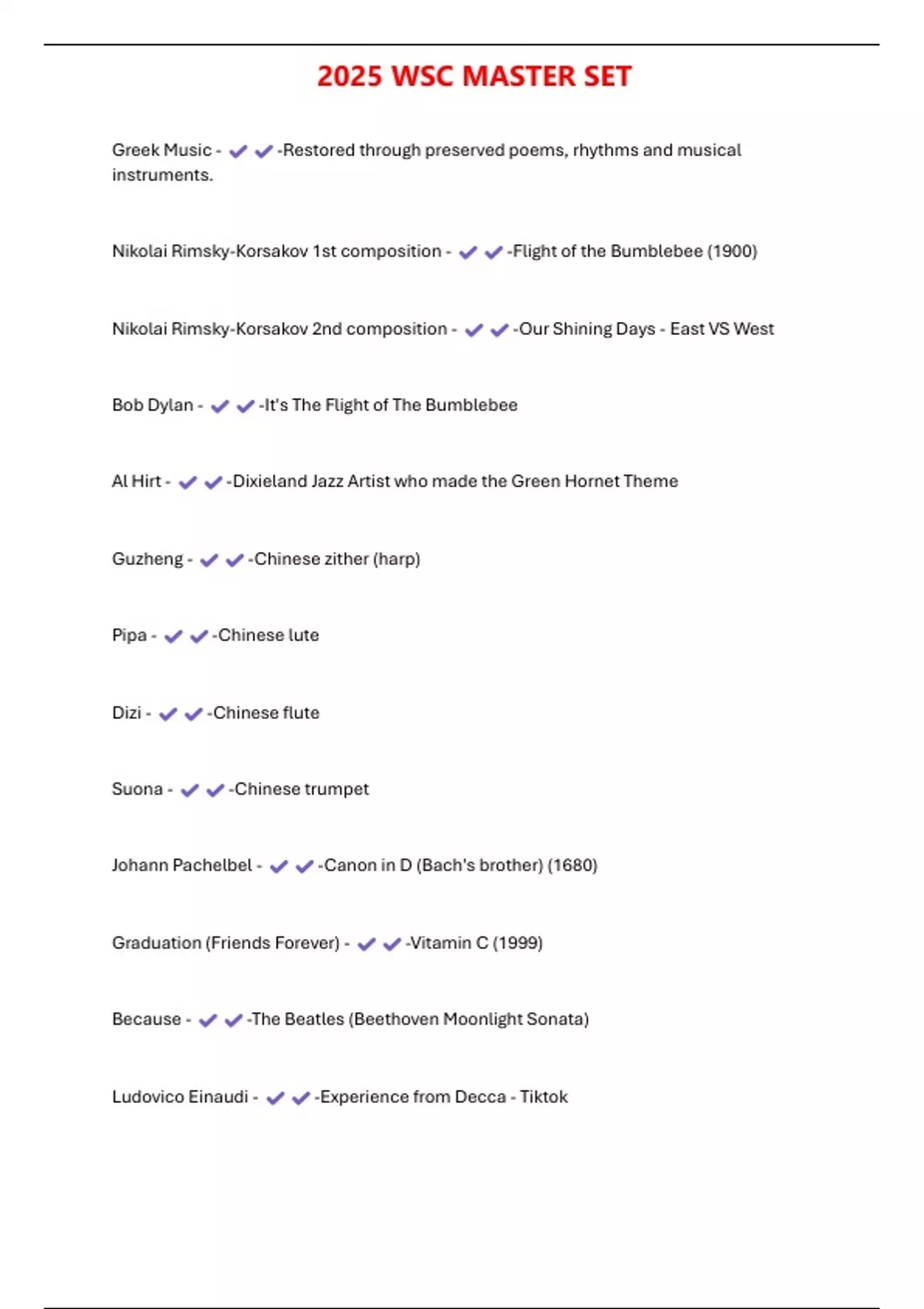 2025 WSC MASTER SET

Greek Music - ✔✔-Restored through preserved poems, rhythms and musical instruments.

Nikolai Rimsky-Korsakov 1st composition - ✔✔-Flight of the Bumblebee (1900)

Nikolai Rimsky-Korsakov 2nd composition - ✔✔-Our Shining Days - East VS West

Bob Dylan - ✔✔-It's The Flight of The Bumblebee

Al Hirt - ✔✔-Dixieland Jazz Artist who made the Green Hornet Theme

Guzheng - ✔✔-Chinese zither (harp)

Pipa - ✔✔-Chinese lute

Dizi - ✔✔-Chinese flute

Suona - ✔✔-Chinese trumpet

Johann Pachelbel - ✔✔-Canon in D (Bach's brother) (1680)

Graduation (Friends Forever) - ✔✔-Vitamin C (1999)

Because - ✔✔-The Beatles (Beethoven Moonlight Sonata)

Ludovico Einaudi - ✔✔-Experience from Decca - Tiktok